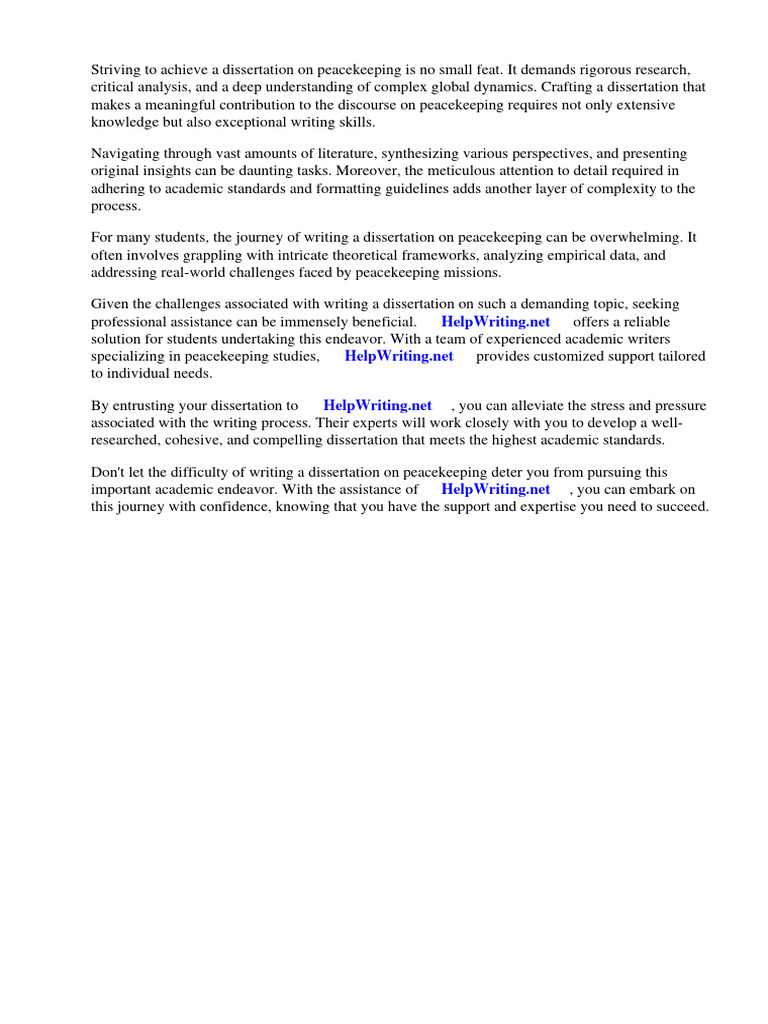 Striving to achieve a dissertation on peacekeeping is no small feat. It demands rigorous research, critical analysis, and a deep understanding of complex global dynamics. Crafting a dissertation that makes a meaningful contribution to the discourse on peacekeeping requires not only extensive knowledge but also exceptional writing skills.

Navigating through vast amounts of literature, synthesizing various perspectives, and presenting original insights can be daunting tasks. Moreover, the meticulous attention to detail required in adhering to academic standards and formatting guidelines adds another layer of complexity to the process.

For many students, the journey of writing a dissertation on peacekeeping can be overwhelming. It often involves grappling with intricate theoretical frameworks, analyzing empirical data, and addressing real-world challenges faced by peacekeeping missions.

Given the challenges associated with writing a dissertation on such a demanding topic, seeking professional assistance can be immensely beneficial. HelpWriting.net offers a reliable solution for students undertaking this endeavor. With a team of experienced academic writers specializing in peacekeeping studies, HelpWriting.net provides customized support tailored to individual needs.

By entrusting your dissertation to HelpWriting.net , you can alleviate the stress and pressure associated with the writing process. Their experts will work closely with you to develop a well-researched, cohesive, and compelling dissertation that meets the highest academic standards.

Don't let the difficulty of writing a dissertation on peacekeeping deter you from pursuing this important academic endeavor. With the assistance of HelpWriting.net , you can embark on this journey with confidence, knowing that you have the support and expertise you need to succeed.